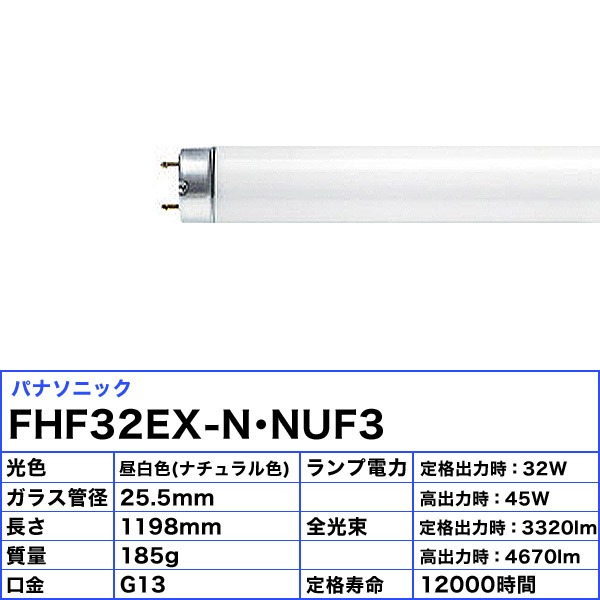 パナソニック
FHF32EX-N・NUF3

| 光色 | 昼白色(ナチュラル色) | ランプ電力 | 定格出力時：32W |
|---|---|---|---|
| ガラス管径 | 25.5mm | | 高出力時：45W |
| 長さ | 1198mm | 全光束 | 定格出力時：3320lm |
| 質量 | 185g | | 高出力時：4670lm |
| 口金 | G13 | 定格寿命 | 12000時間 |